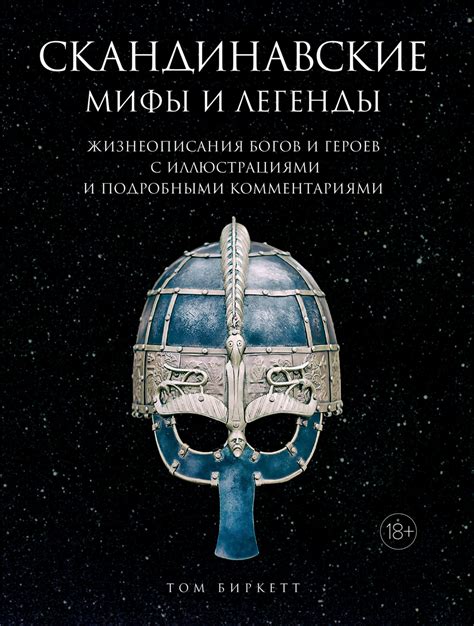 СКАНДИНАВСКИЕ
МИФЫ И ЛЕГЕНДЫ

ЖИЗНЕОПИСАНИЯ БОГОВ И ГЕРОЕВ
С ИЛЛЮСТРАЦИЯМИ
И ПОДРОБНЫМИ КОММЕНТАРИЯМИ

18+

ТОМ БИРКЕТТ